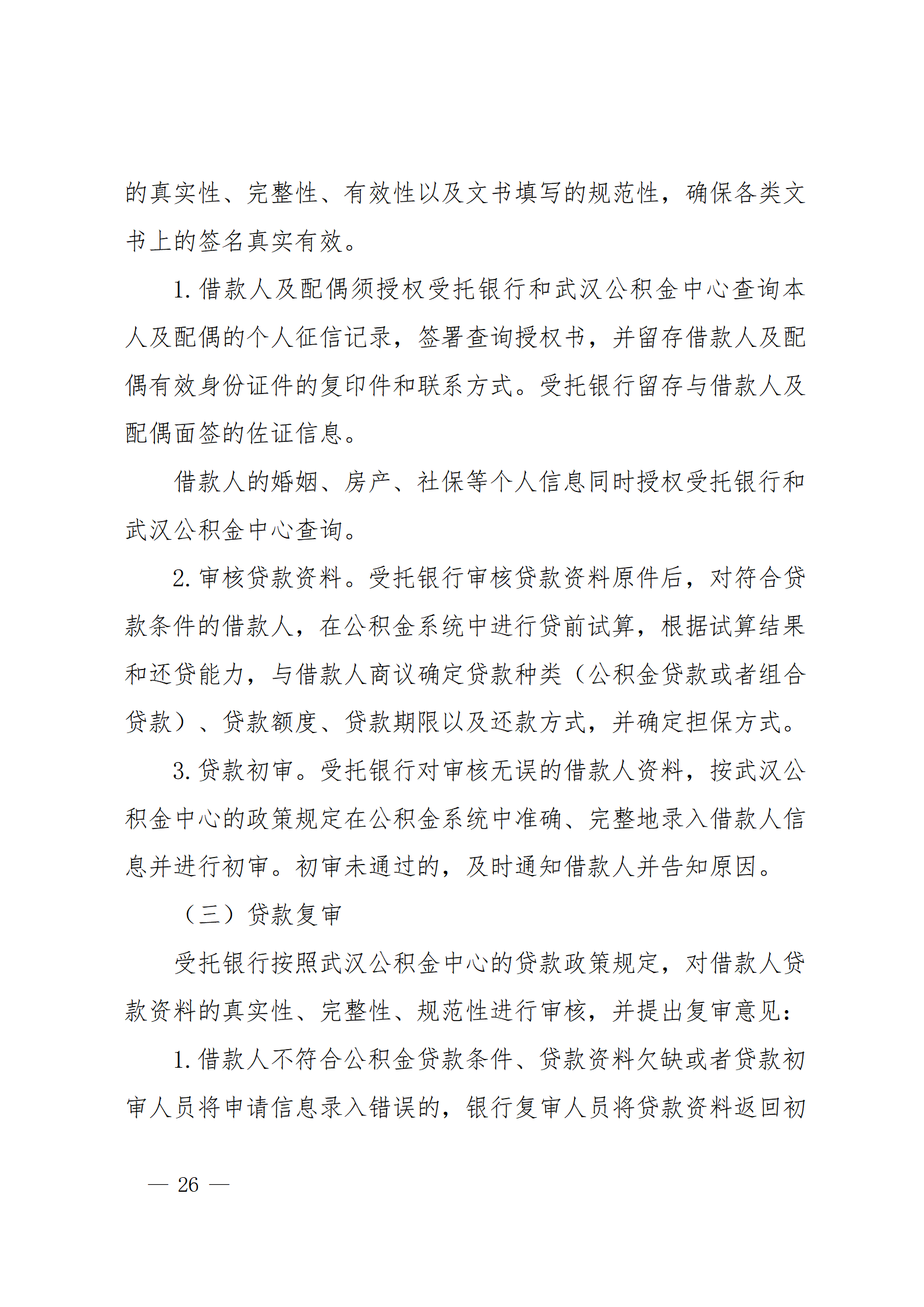 的真实性、完整性、有效性以及文书填写的规范性，确保各类文书上的签名真实有效。

1. 借款人及配偶须授权受托银行和武汉公积金中心查询本人及配偶的个人征信记录，签署查询授权书，并留存借款人及配偶有效身份证件的复印件和联系方式。受托银行留存与借款人及配偶面签的佐证信息。

借款人的婚姻、房产、社保等个人信息同时授权受托银行和武汉公积金中心查询。

2. 审核贷款资料。受托银行审核贷款资料原件后，对符合贷款条件的借款人，在公积金系统中进行贷前试算，根据试算结果和还贷能力，与借款人商议确定贷款种类（公积金贷款或者组合贷款）、贷款额度、贷款期限以及还款方式，并确定担保方式。

3. 贷款初审。受托银行对审核无误的借款人资料，按武汉公积金中心的政策规定在公积金系统中准确、完整地录入借款人信息并进行初审。初审未通过的，及时通知借款人并告知原因。

（三）贷款复审

受托银行按照武汉公积金中心的贷款政策规定，对借款人贷款资料的真实性、完整性、规范性进行审核，并提出复审意见：

1. 借款人不符合公积金贷款条件、贷款资料欠缺或者贷款初审人员将申请信息录入错误的，银行复审人员将贷款资料返回初

— 26 —